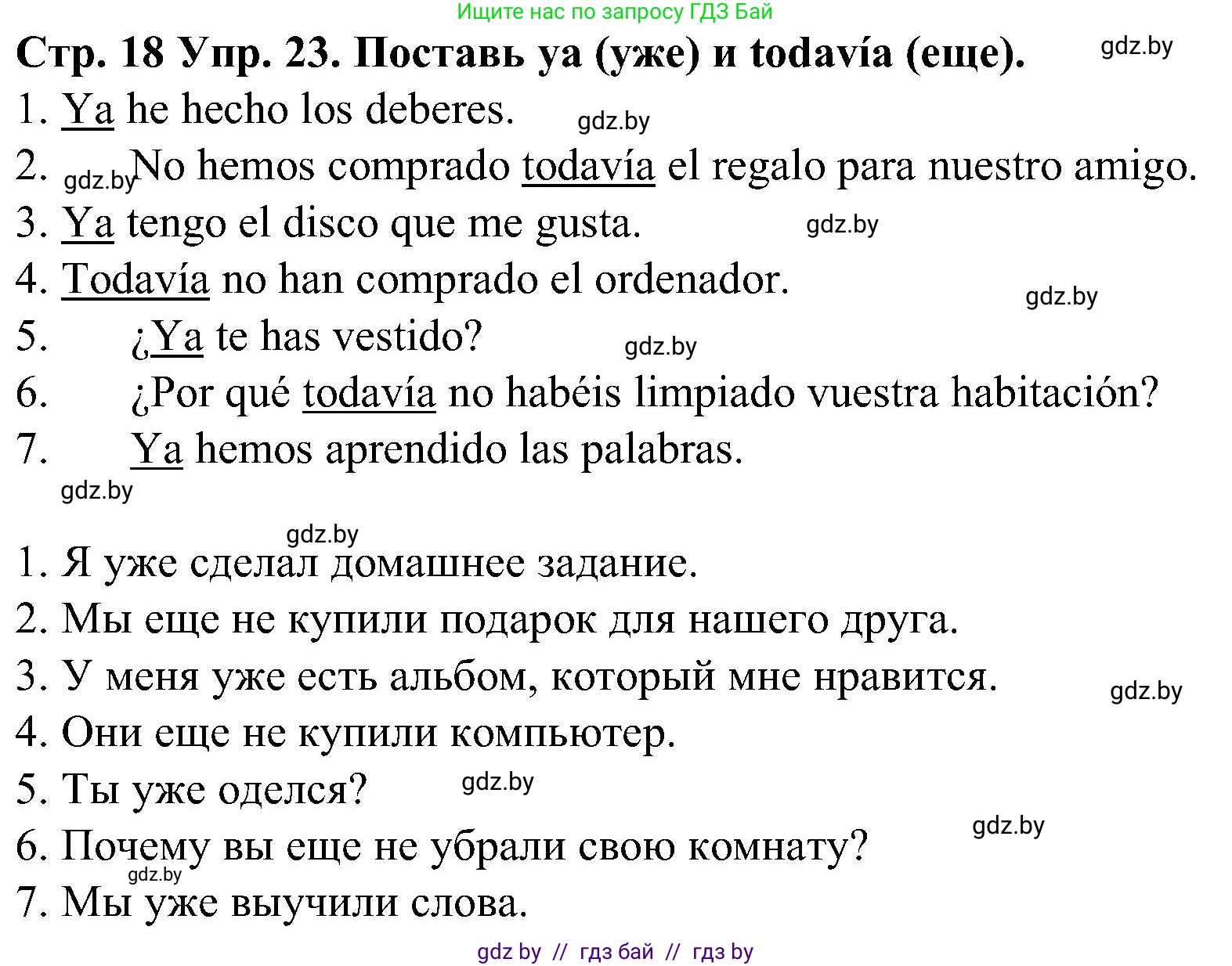 Ищите нас по запросу ГДЗ Бай

Стр. 18 Упр. 23. Поставь ya (уже) и todavía (еще). gdz.by

1. Ya he hecho los deberes. gdz.by

2. gdz.by No hemos comprado todavía el regalo para nuestro amigo.

3. Ya tengo el disco que me gusta. gdz.by

4. Todavía no han comprado el ordenador. gdz.by

5. ¿Ya te has vestido? gdz.by

6. ¿Por qué todavía no habéis limpiado vuestra habitación?

7. Ya hemos aprendido las palabras.

gdz.by

gdz.by

1. Я уже сделал домашнее задание.

2. Мы еще не купили подарок для нашего друга.

3. У меня уже есть альбом, который мне нравится. gdz.by

4. Они еще не купили компьютер.

5. Ты уже оделся? gdz.by

6. Почему вы еще не убрали свою комнату? gdz.by

gdz.by

7. Мы уже выучили слова.

gdz by // гдз бай // гдз by